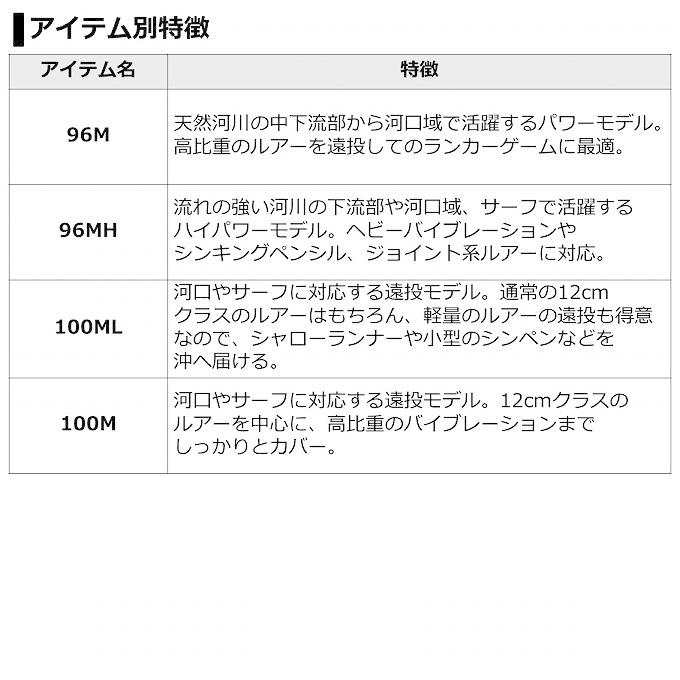 アイテム別特徴

| アイテム名 | 特徴 |
|---|---|
| 96M | 天然河川の中下流部から河口域で活躍するパワーモデル。高比重のルアーを遠投してのランカーゲームに最適。 |
| 96MH | 流れの強い河川の下流部や河口域、サーフで活躍するハイパワーモデル。ヘビーバイブレーションやシンキングペンシル、ジョイント系ルアーに対応。 |
| 100ML | 河口やサーフに対応する遠投モデル。通常の12cmクラスのルアーはもちろん、軽量のルアーの遠投も得意なので、シャローランナーや小型のシンペンなどを沖へ届ける。 |
| 100M | 河口やサーフに対応する遠投モデル。12cmクラスのルアーを中心に、高比重のバイブレーションまでしっかりとカバー。 |